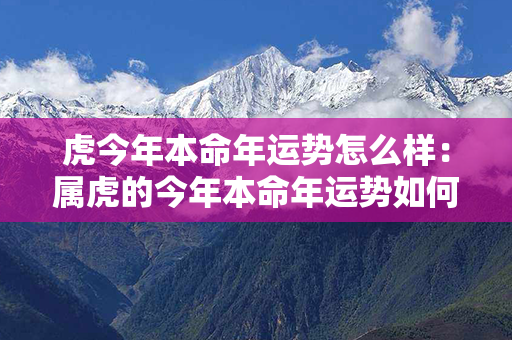 虎今年本命年运势怎么样：属虎的今年本命年运势如何